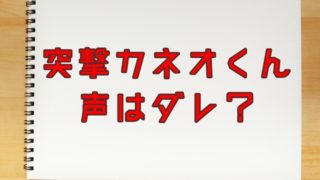 突撃カネオくん
声はダレ?